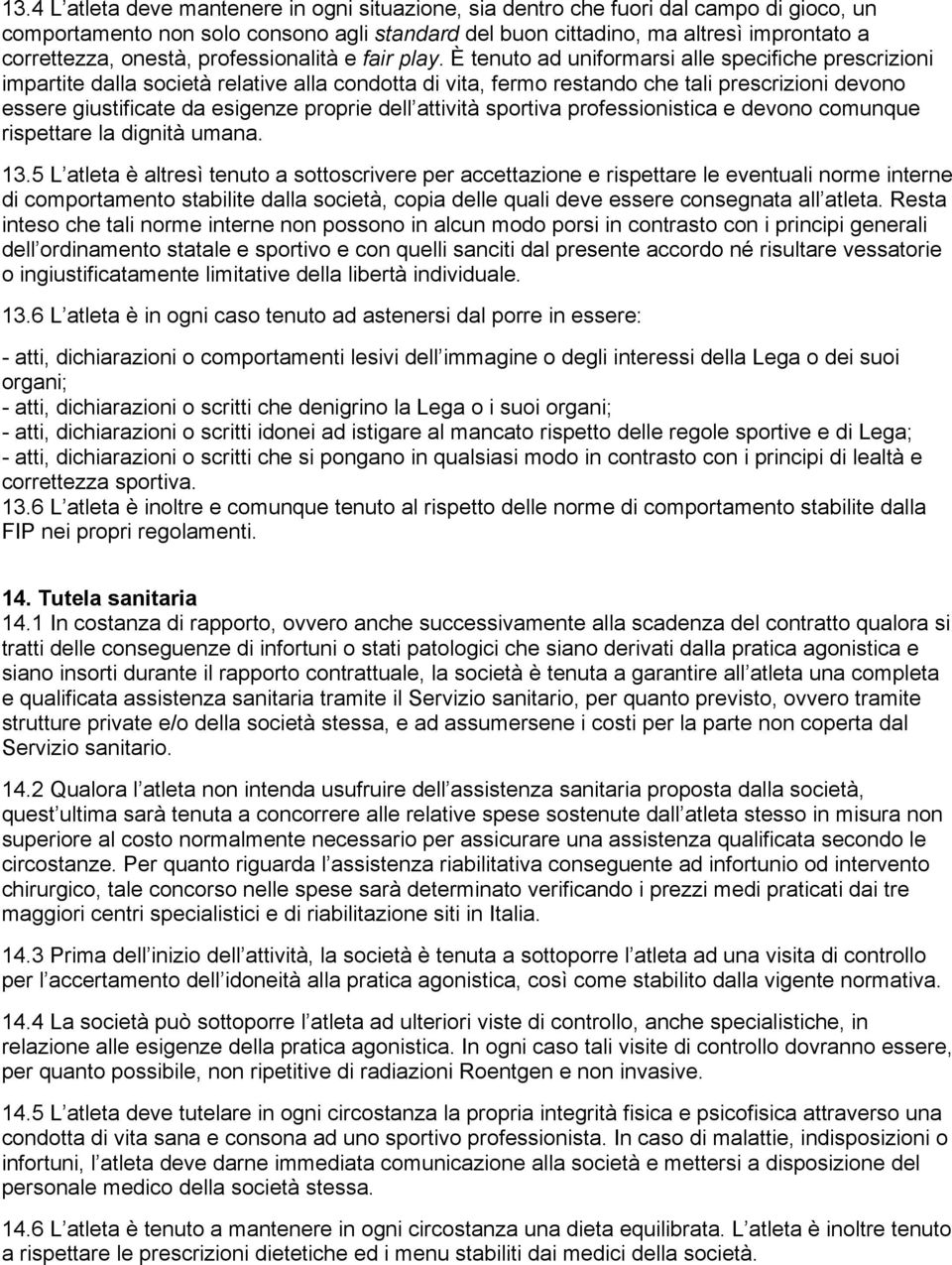 13.4 L atleta deve mantenere in ogni situazione, sia dentro che fuori dal campo di gioco, un comportamento non solo consono agli standard del buon cittadino, ma altresì improntato a correttezza, onestà, professionalità e fair play. È tenuto ad uniformarsi alle specifiche prescrizioni impartite dalla società relative alla condotta di vita, fermo restando che tali prescrizioni devono essere giustificate da esigenze proprie dell attività sportiva professionistica e devono comunque rispettare la dignità umana.

13.5 L atleta è altresì tenuto a sottoscrivere per accettazione e rispettare le eventuali norme interne di comportamento stabilite dalla società, copia delle quali deve essere consegnata all atleta. Resta inteso che tali norme interne non possono in alcun modo porsi in contrasto con i principi generali dell ordinamento statale e sportivo e con quelli sanciti dal presente accordo né risultare vessatorie o ingiustificatamente limitative della libertà individuale.

13.6 L atleta è in ogni caso tenuto ad astenersi dal porre in essere:

- atti, dichiarazioni o comportamenti lesivi dell immagine o degli interessi della Lega o dei suoi organi;
- atti, dichiarazioni o scritti che denigrino la Lega o i suoi organi;
- atti, dichiarazioni o scritti idonei ad istigare al mancato rispetto delle regole sportive e di Lega;
- atti, dichiarazioni o scritti che si pongano in qualsiasi modo in contrasto con i principi di lealtà e correttezza sportiva.
13.6 L atleta è inoltre e comunque tenuto al rispetto delle norme di comportamento stabilite dalla FIP nei propri regolamenti.

14. Tutela sanitaria
14.1 In costanza di rapporto, ovvero anche successivamente alla scadenza del contratto qualora si tratti delle conseguenze di infortuni o stati patologici che siano derivati dalla pratica agonistica e siano insorti durante il rapporto contrattuale, la società è tenuta a garantire all atleta una completa e qualificata assistenza sanitaria tramite il Servizio sanitario, per quanto previsto, ovvero tramite strutture private e/o della società stessa, e ad assumersene i costi per la parte non coperta dal Servizio sanitario.

14.2 Qualora l atleta non intenda usufruire dell assistenza sanitaria proposta dalla società, quest ultima sarà tenuta a concorrere alle relative spese sostenute dall atleta stesso in misura non superiore al costo normalmente necessario per assicurare una assistenza qualificata secondo le circostanze. Per quanto riguarda l assistenza riabilitativa conseguente ad infortunio od intervento chirurgico, tale concorso nelle spese sarà determinato verificando i prezzi medi praticati dai tre maggiori centri specialistici e di riabilitazione siti in Italia.

14.3 Prima dell inizio dell attività, la società è tenuta a sottoporre l atleta ad una visita di controllo per l accertamento dell idoneità alla pratica agonistica, così come stabilito dalla vigente normativa.

14.4 La società può sottoporre l atleta ad ulteriori viste di controllo, anche specialistiche, in relazione alle esigenze della pratica agonistica. In ogni caso tali visite di controllo dovranno essere, per quanto possibile, non ripetitive di radiazioni Roentgen e non invasive.

14.5 L atleta deve tutelare in ogni circostanza la propria integrità fisica e psicofisica attraverso una condotta di vita sana e consona ad uno sportivo professionista. In caso di malattie, indisposizioni o infortuni, l atleta deve darne immediata comunicazione alla società e mettersi a disposizione del personale medico della società stessa.

14.6 L atleta è tenuto a mantenere in ogni circostanza una dieta equilibrata. L atleta è inoltre tenuto a rispettare le prescrizioni dietetiche ed i menu stabiliti dai medici della società.